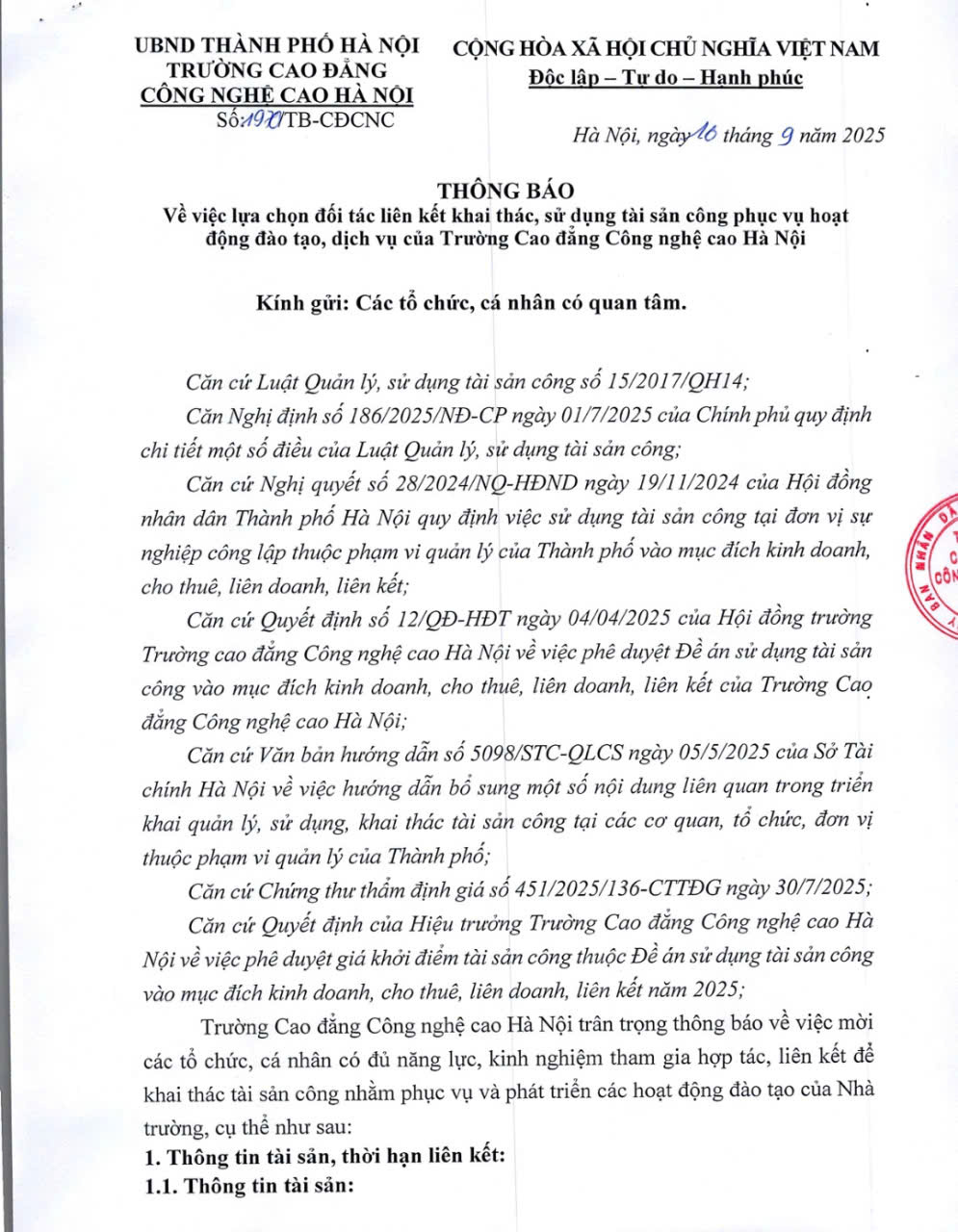 UBND THÀNH PHỐ HÀ NỘI
TRƯỜNG CAO ĐẲNG
CÔNG NGHỆ CAO HÀ NỘI
Số:197/TB-CĐCNC

CỘNG HÒA XÃ HỘI CHỦ NGHĨA VIỆT NAM
Độc lập – Tự do – Hạnh phúc

Hà Nội, ngày 16 tháng 9 năm 2025

THÔNG BÁO
Về việc lựa chọn đối tác liên kết khai thác, sử dụng tài sản công phục vụ hoạt động đào tạo, dịch vụ của Trường Cao đẳng Công nghệ cao Hà Nội

Kính gửi: Các tổ chức, cá nhân có quan tâm.

Căn cứ Luật Quản lý, sử dụng tài sản công số 15/2017/QH14;

Căn Nghị định số 186/2025/NĐ-CP ngày 01/7/2025 của Chính phủ quy định chi tiết một số điều của Luật Quản lý, sử dụng tài sản công;

Căn cứ Nghị quyết số 28/2024/NQ-HĐND ngày 19/11/2024 của Hội đồng nhân dân Thành phố Hà Nội quy định việc sử dụng tài sản công tại đơn vị sự nghiệp công lập thuộc phạm vi quản lý của Thành phố vào mục đích kinh doanh, cho thuê, liên doanh, liên kết;

Căn cứ Quyết định số 12/QĐ-HĐT ngày 04/04/2025 của Hội đồng trường Trường cao đẳng Công nghệ cao Hà Nội về việc phê duyệt Đề án sử dụng tài sản công vào mục đích kinh doanh, cho thuê, liên doanh, liên kết của Trường Cao đẳng Công nghệ cao Hà Nội;

Căn cứ Văn bản hướng dẫn số 5098/STC-QLCS ngày 05/5/2025 của Sở Tài chính Hà Nội về việc hướng dẫn bổ sung một số nội dung liên quan trong triển khai quản lý, sử dụng, khai thác tài sản công tại các cơ quan, tổ chức, đơn vị thuộc phạm vi quản lý của Thành phố;

Căn cứ Chứng thư thẩm định giá số 451/2025/136-CTTĐG ngày 30/7/2025;

Căn cứ Quyết định của Hiệu trưởng Trường Cao đẳng Công nghệ cao Hà Nội về việc phê duyệt giá khởi điểm tài sản công thuộc Đề án sử dụng tài sản công vào mục đích kinh doanh, cho thuê, liên doanh, liên kết năm 2025;

Trường Cao đẳng Công nghệ cao Hà Nội trân trọng thông báo về việc mời các tổ chức, cá nhân có đủ năng lực, kinh nghiệm tham gia hợp tác, liên kết để khai thác tài sản công nhằm phục vụ và phát triển các hoạt động đào tạo của Nhà trường, cụ thể như sau:

1. Thông tin tài sản, thời hạn liên kết:

1.1. Thông tin tài sản: